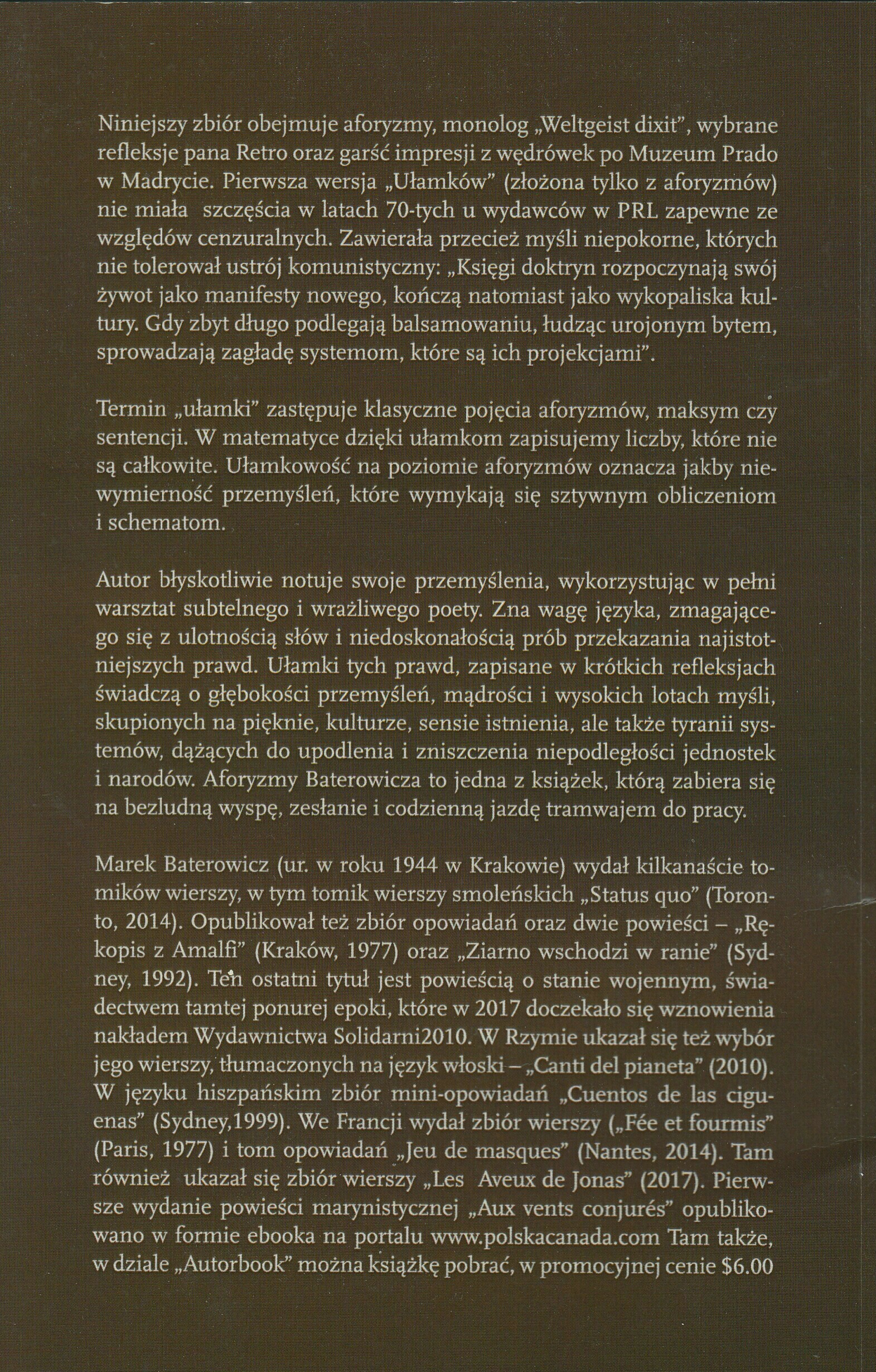 Niniejszy zbiór obejmuje aforyzmy, monolog „Weltgeist dixit", wybrane refleksje pana Retro oraz garść impresji z wędrówek po Muzeum Prado w Madrycie. Pierwsza wersja „Ułamków" (złożona tylko z aforyzmów) nie miała szczęścia w latach 70-tych u wydawców w PRL zapewne ze względów cenzuralnych. Zawierała przecież myśli niepokorne, których nie tolerował ustrój komunistyczny: „Księgi doktryn rozpoczynają swój żywot jako manifesty nowego, kończą natomiast jako wykopaliska kultury. Gdy zbyt długo podlegają balsamowaniu, łudząc urojonym bytem, sprowadzają zagładę systemom, które są ich projekcjami".

Termin „ułamki" zastępuje klasyczne pojęcia aforyzmów, maksym czy sentencji. W matematyce dzięki ułamkom zapisujemy liczby, które nie są całkowite. Ułamkowość na poziomie aforyzmów oznacza jakby niewymierność przemyśleń, które wymykają się sztywnym obliczeniom i schematom.

Autor błyskotliwie notuje swoje przemyślenia, wykorzystując w pełni warsztat subtelnego i wrażliwego poety. Zna wagę języka, zmagającego się z ulotnością słów i niedoskonałością prób przekazania najistotniejszych prawd. Ułamki tych prawd, zapisane w krótkich refleksjach świadczą o głębokości przemyśleń, mądrości i wysokich lotach myśli, skupionych na pięknie, kulturze, sensie istnienia, ale także tyranii systemów, dążących do upodlenia i zniszczenia niepodległości jednostek i narodów. Aforyzmy Baterowicza to jedna z książek, którą zabiera się na bezludną wyspę, zesłanie i codzienną jazdę tramwajem do pracy.

Marek Baterowicz (ur. w roku 1944 w Krakowie) wydał kilkanaście tomików wierszy, w tym tomik wierszy smoleńskich „Status quo" (Toronto, 2014). Opublikował też zbiór opowiadań oraz dwie powieści – „Rękopis z Amalfi" (Kraków, 1977) oraz „Ziarno wschodzi w ranie" (Sydney, 1992). Ten ostatni tytuł jest powieścią o stanie wojennym, świadectwem tamtej ponurej epoki, które w 2017 doczekało się wznowienia nakładem Wydawnictwa Solidarni2010. W Rzymie ukazał się też wybór jego wierszy, tłumaczonych na język włoski – „Canti del pianeta" (2010). W języku hiszpańskim zbiór mini-opowiadań „Cuentos de las ciguenas" (Sydney,1999). We Francji wydał zbiór wierszy („Fée et fourmis" (Paris, 1977) i tom opowiadań „Jeu de masques" (Nantes, 2014). Tam również ukazał się zbiór wierszy „Les Aveux de Jonas" (2017). Pierwsze wydanie powieści marynistycznej „Aux vents conjurés" opublikowano w formie ebooka na portalu www.polskacanada.com Tam także, w dziale „Autorbook" można książkę pobrać, w promocyjnej cenie $6.00